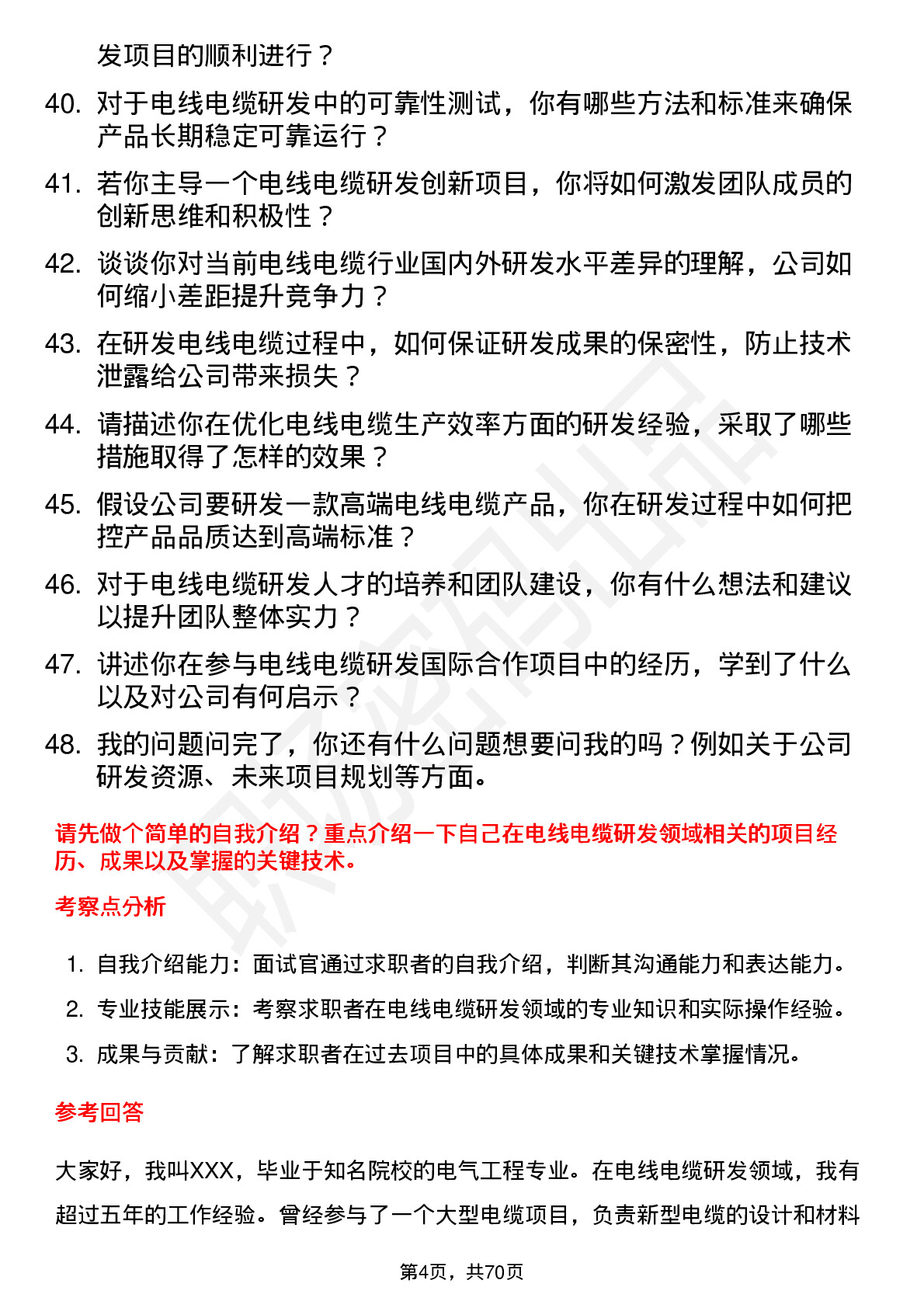 发项目的顺利进行？

40. 对于电线电缆研发中的可靠性测试，你有哪些方法和标准来确保产品长期稳定可靠运行？

41. 若你主导一个电线电缆研发创新项目，你将如何激发团队成员的创新思维和积极性？

42. 谈谈你对当前电线电缆行业国内外研发水平差异的理解，公司如何缩小差距提升竞争力？

43. 在研发电线电缆过程中，如何保证研发成果的保密性，防止技术泄露给公司带来损失？

44. 请描述你在优化电线电缆生产效率方面的研发经验，采取了哪些措施取得了怎样的效果？

45. 假设公司要研发一款高端电线电缆产品，你在研发过程中如何把控产品品质达到高端标准？

46. 对于电线电缆研发人才的培养和团队建设，你有什么想法和建议以提升团队整体实力？

47. 讲述你在参与电线电缆研发国际合作项目中的经历，学到了什么以及对公司有何启示？

48. 我的问题问完了，你还有什么问题想要问我的吗？例如关于公司研发资源、未来项目规划等方面。

请先做个简单的自我介绍？重点介绍一下自己在电线电缆研发领域相关的项目经历、成果以及掌握的关键技术。

考察点分析

1. 自我介绍能力：面试官通过求职者的自我介绍，判断其沟通能力和表达能力。
2. 专业技能展示：考察求职者在电线电缆研发领域的专业知识和实际操作经验。
3. 成果与贡献：了解求职者在过去项目中的具体成果和关键技术掌握情况。

参考回答

大家好，我叫XXX，毕业于知名院校的电气工程专业。在电线电缆研发领域，我有超过五年的工作经验。曾经参与了一个大型电缆项目，负责新型电缆的设计和材料

第4页，共70页